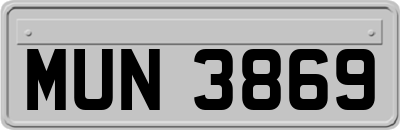 MUN 3869